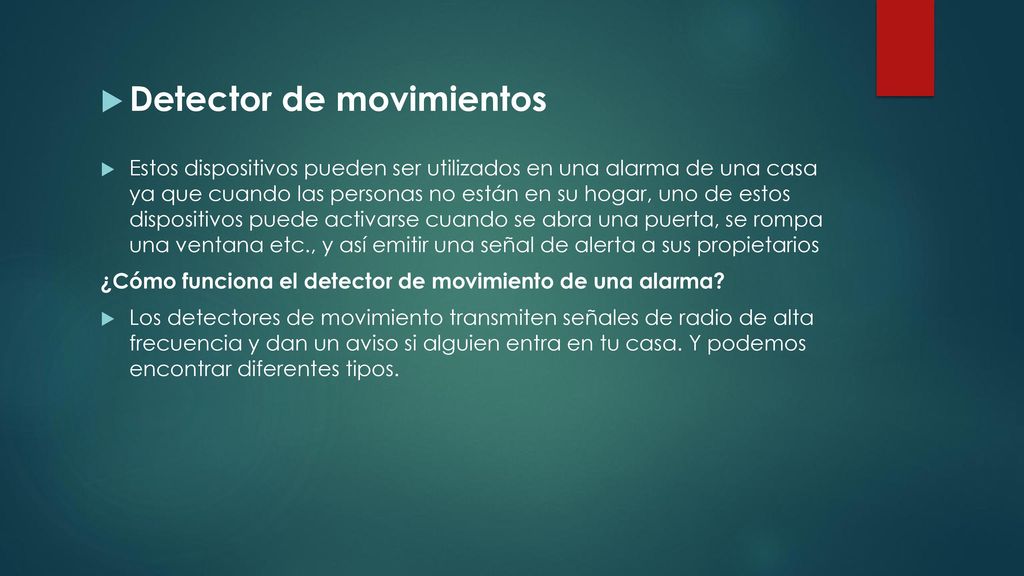 Detector de movimientos

Estos dispositivos pueden ser utilizados en una alarma de una casa ya que cuando las personas no están en su hogar, uno de estos dispositivos puede activarse cuando se abra una puerta, se rompa una ventana etc., y así emitir una señal de alerta a sus propietarios

¿Cómo funciona el detector de movimiento de una alarma?

Los detectores de movimiento transmiten señales de radio de alta frecuencia y dan un aviso si alguien entra en tu casa. Y podemos encontrar diferentes tipos.